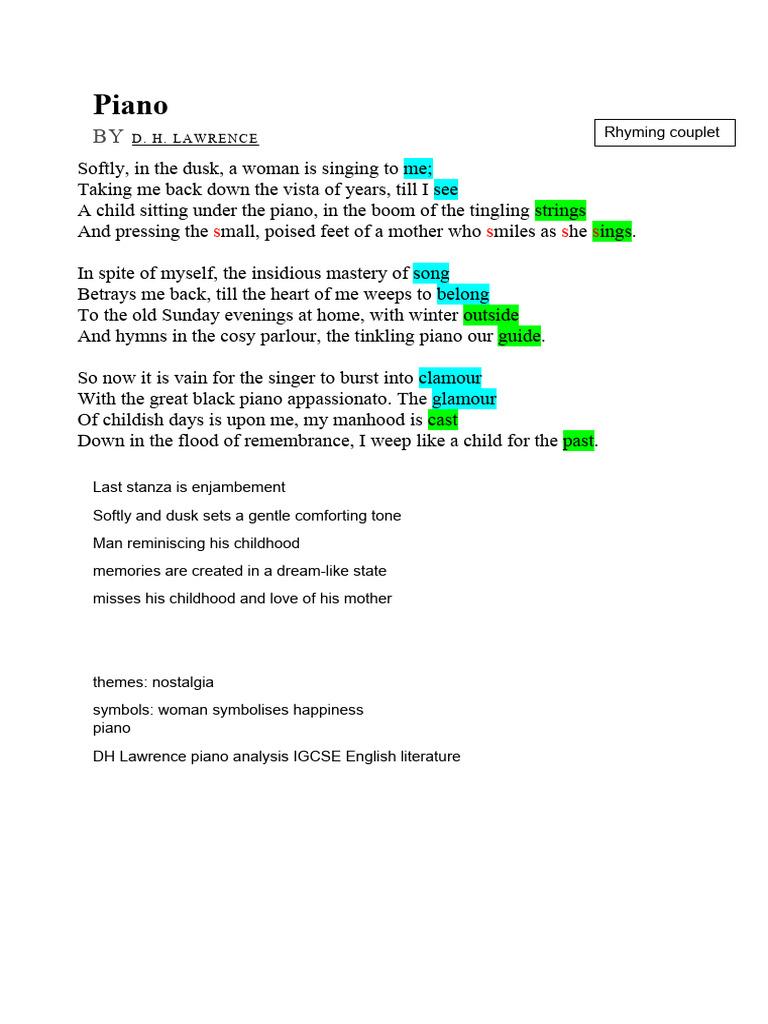 Piano

BY D. H. LAWRENCE

Rhyming couplet

Softly, in the dusk, a woman is singing to me;
Taking me back down the vista of years, till I see
A child sitting under the piano, in the boom of the tingling strings
And pressing the small, poised feet of a mother who smiles as she sings.

In spite of myself, the insidious mastery of song
Betrays me back, till the heart of me weeps to belong
To the old Sunday evenings at home, with winter outside
And hymns in the cosy parlour, the tinkling piano our guide.

So now it is vain for the singer to burst into clamour
With the great black piano appassionato. The glamour
Of childish days is upon me, my manhood is cast
Down in the flood of remembrance, I weep like a child for the past.

Last stanza is enjambement

Softly and dusk sets a gentle comforting tone

Man reminiscing his childhood

memories are created in a dream-like state

misses his childhood and love of his mother

themes: nostalgia

symbols: woman symbolises happiness
piano

DH Lawrence piano analysis IGCSE English literature